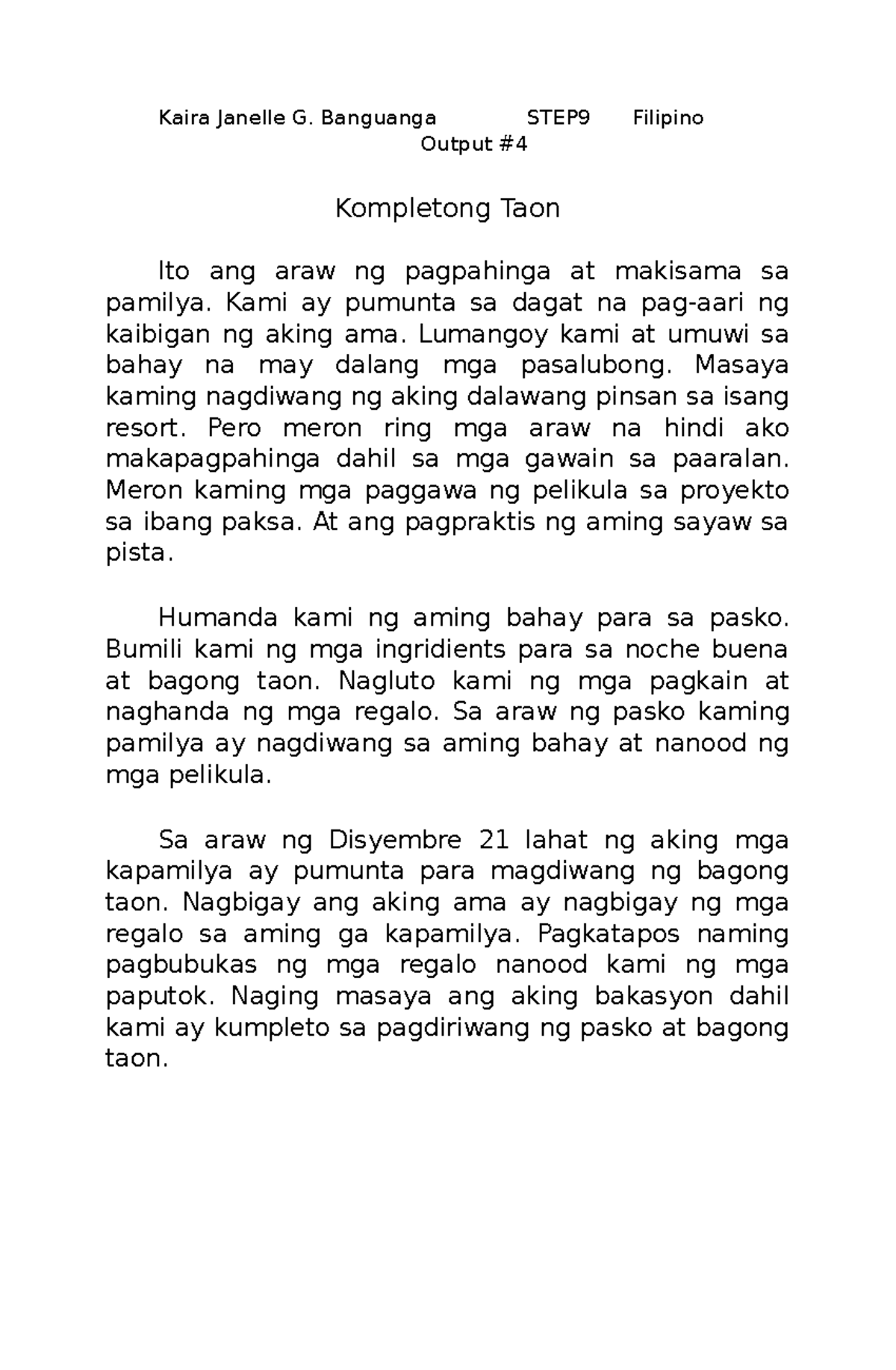 Kaira Janelle G. Banguanga STEP9 Filipino Output #4

Kompletong Taon

Ito ang araw ng pagpahinga at makisama sa pamilya. Kami ay pumunta sa dagat na pag-aari ng kaibigan ng aking ama. Lumangoy kami at umuwi sa bahay na may dalang mga pasalubong. Masaya kaming nagdiwang ng aking dalawang pinsan sa isang resort. Pero meron ring mga araw na hindi ako makapagpahinga dahil sa mga gawain sa paaralan. Meron kaming mga paggawa ng pelikula sa proyekto sa ibang paksa. At ang pagpraktis ng aming sayaw sa pista.

Humanda kami ng aming bahay para sa pasko. Bumili kami ng mga ingridients para sa noche buena at bagong taon. Nagluto kami ng mga pagkain at naghanda ng mga regalo. Sa araw ng pasko kaming pamilya ay nagdiwang sa aming bahay at nanood ng mga pelikula.

Sa araw ng Disyembre 21 lahat ng aking mga kapamilya ay pumunta para magdiwang ng bagong taon. Nagbigay ang aking ama ay nagbigay ng mga regalo sa aming ga kapamilya. Pagkatapos naming pagbubukas ng mga regalo nanood kami ng mga paputok. Naging masaya ang aking bakasyon dahil kami ay kumpleto sa pagdiriwang ng pasko at bagong taon.